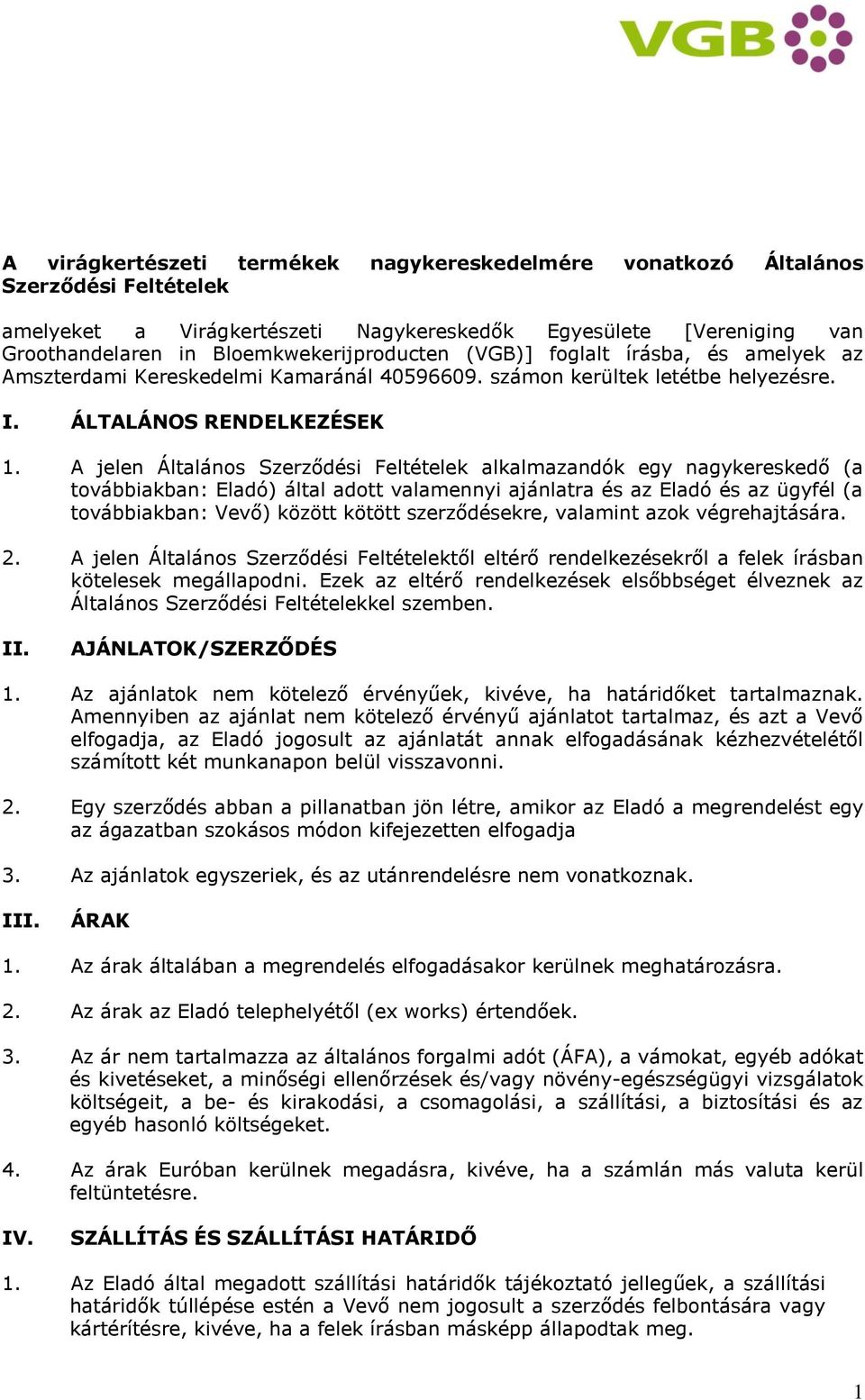 VGB

A virágkertészeti termékek nagykereskedelmére vonatkozó Általános Szerződési Feltételek

amelyeket a Virágkertészeti Nagykereskedők Egyesülete [Vereniging van Groothandelaren in Bloemkwekerijproducten (VGB)] foglalt írásba, és amelyek az Amszterdami Kereskedelmi Kamaránál 40596609. számon kerültek letétbe helyezésre.

I. ÁLTALÁNOS RENDELKEZÉSEK

1. A jelen Általános Szerződési Feltételek alkalmazandók egy nagykereskedő (a továbbiakban: Eladó) által adott valamennyi ajánlatra és az Eladó és az ügyfél (a továbbiakban: Vevő) között kötött szerződésekre, valamint azok végrehajtására.

2. A jelen Általános Szerződési Feltételektől eltérő rendelkezésekről a felek írásban kötelesek megállapodni. Ezek az eltérő rendelkezések elsőbbséget élveznek az Általános Szerződési Feltételekkel szemben.

II. AJÁNLATOK/SZERZŐDÉS

1. Az ajánlatok nem kötelező érvényűek, kivéve, ha határidőket tartalmaznak. Amennyiben az ajánlat nem kötelező érvényű ajánlatot tartalmaz, és azt a Vevő elfogadja, az Eladó jogosult az ajánlatát annak elfogadásának kézhezvételétől számított két munkanapon belül visszavonni.

2. Egy szerződés abban a pillanatban jön létre, amikor az Eladó a megrendelést egy az ágazatban szokásos módon kifejezetten elfogadja

3. Az ajánlatok egyszeriek, és az utánrendelésre nem vonatkoznak.

III. ÁRAK

1. Az árak általában a megrendelés elfogadásakor kerülnek meghatározásra.

2. Az árak az Eladó telephelyétől (ex works) értendőek.

3. Az ár nem tartalmazza az általános forgalmi adót (ÁFA), a vámokat, egyéb adókat és kivetéseket, a minőségi ellenőrzések és/vagy növény-egészségügyi vizsgálatok költségeit, a be- és kirakodási, a csomagolási, a szállítási, a biztosítási és az egyéb hasonló költségeket.

4. Az árak Euróban kerülnek megadásra, kivéve, ha a számlán más valuta kerül feltüntetésre.

IV. SZÁLLÍTÁS ÉS SZÁLLÍTÁSI HATÁRIDŐ

1. Az Eladó által megadott szállítási határidők tájékoztató jellegűek, a szállítási határidők túllépése estén a Vevő nem jogosult a szerződés felbontására vagy kártérítésre, kivéve, ha a felek írásban másképp állapodtak meg.

1